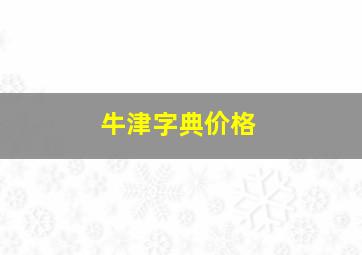 牛津字典价格